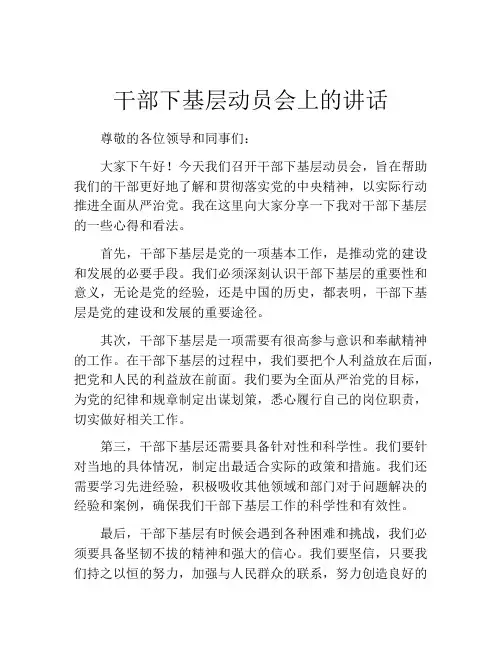 干部下基层动员会上的讲话

尊敬的各位领导和同事们：

大家下午好！今天我们召开干部下基层动员会，旨在帮助我们的干部更好地了解和贯彻落实党的中央精神，以实际行动推进全面从严治党。我在这里向大家分享一下我对干部下基层的一些心得和看法。

首先，干部下基层是党的一项基本工作，是推动党的建设和发展的必要手段。我们必须深刻认识干部下基层的重要性和意义，无论是党的经验，还是中国的历史，都表明，干部下基层是党的建设和发展的重要途径。

其次，干部下基层是一项需要有很高参与意识和奉献精神的工作。在干部下基层的过程中，我们要把个人利益放在后面，把党和人民的利益放在前面。我们要为全面从严治党的目标，为党的纪律和规章制定出谋划策，悉心履行自己的岗位职责，切实做好相关工作。

第三，干部下基层还需要具备针对性和科学性。我们要针对当地的具体情况，制定出最适合实际的政策和措施。我们还需要学习先进经验，积极吸收其他领域和部门对于问题解决的经验和案例，确保我们干部下基层工作的科学性和有效性。

最后，干部下基层有时候会遇到各种困难和挑战，我们必须要具备坚韧不拔的精神和强大的信心。我们要坚信，只要我们持之以恒的努力，加强与人民群众的联系，努力创造良好的